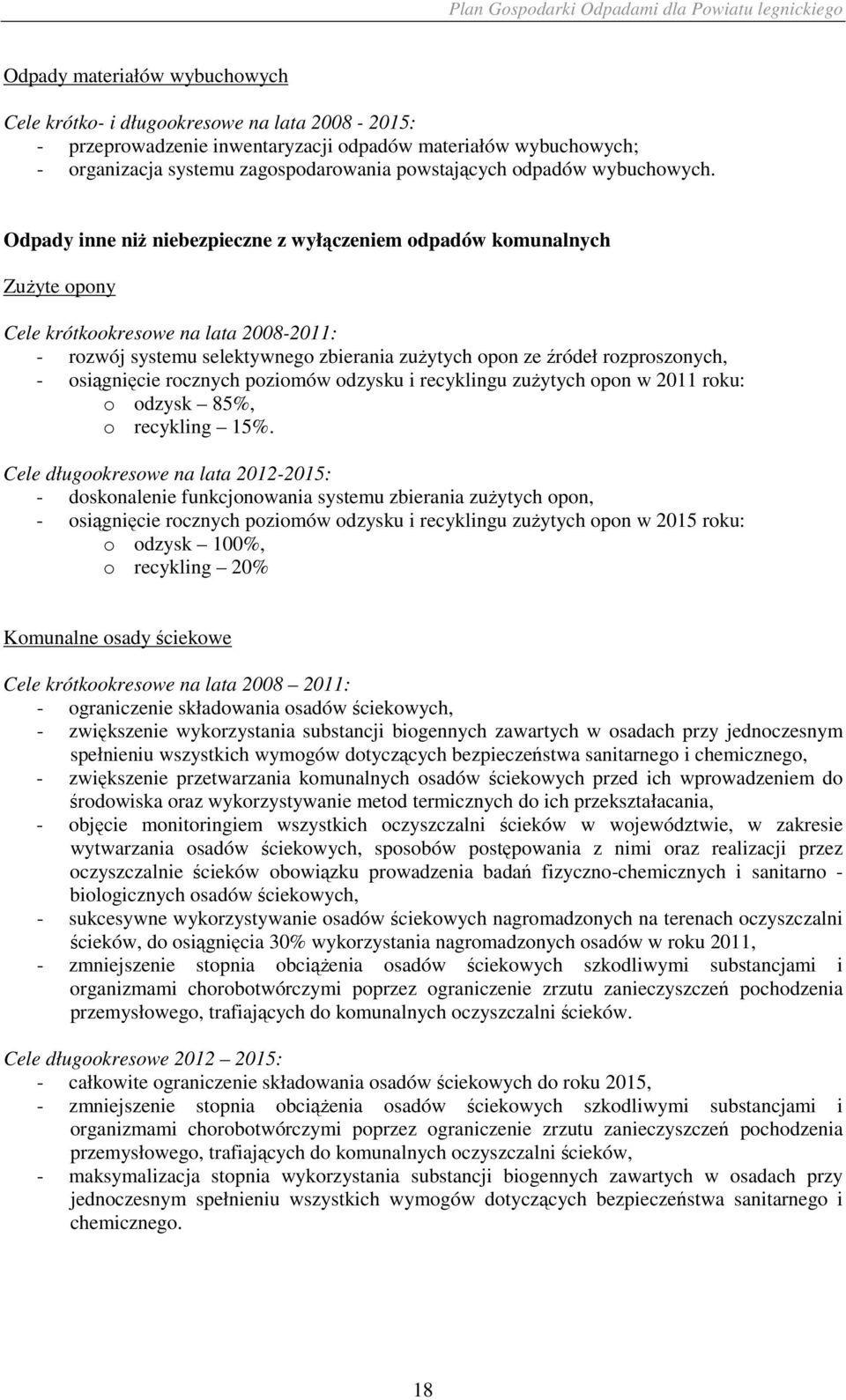 Plan Gospodarki Odpadami dla Powiatu legnickiego

Odpady materiałów wybuchowych

Cele krótko- i długookresowe na lata 2008 - 2015:
- przeprowadzenie inwentaryzacji odpadów materiałów wybuchowych;
- organizacja systemu zagospodarowania powstających odpadów wybuchowych.

Odpady inne niż niebezpieczne z wyłączeniem odpadów komunalnych

Zużyte opony

Cele krótkookresowe na lata 2008-2011:
- rozwój systemu selektywnego zbierania zużytych opon ze źródeł rozproszonych,
- osiągnięcie rocznych poziomów odzysku i recyklingu zużytych opon w 2011 roku:
o odzysk – 85%,
o recykling – 15%.

Cele długookresowe na lata 2012-2015:
- doskonalenie funkcjonowania systemu zbierania zużytych opon,
- osiągnięcie rocznych poziomów odzysku i recyklingu zużytych opon w 2015 roku:
o odzysk – 100%,
o recykling – 20%

Komunalne osady ściekowe

Cele krótkookresowe na lata 2008 – 2011:
- ograniczenie składowania osadów ściekowych,
- zwiększenie wykorzystania substancji biogennych zawartych w osadach przy jednoczesnym spełnieniu wszystkich wymogów dotyczących bezpieczeństwa sanitarnego i chemicznego,
- zwiększenie przetwarzania komunalnych osadów ściekowych przed ich wprowadzeniem do środowiska oraz wykorzystywanie metod termicznych do ich przekształacania,
- objęcie monitoringiem wszystkich oczyszczalni ścieków w województwie, w zakresie wytwarzania osadów ściekowych, sposobów postępowania z nimi oraz realizacji przez oczyszczalnie ścieków obowiązku prowadzenia badań fizyczno-chemicznych i sanitarno - biologicznych osadów ściekowych,
- sukcesywne wykorzystywanie osadów ściekowych nagromadzonych na terenach oczyszczalni ścieków, do osiągnięcia 30% wykorzystania nagromadzonych osadów w roku 2011,
- zmniejszenie stopnia obciążenia osadów ściekowych szkodliwymi substancjami i organizmami chorobotwórczymi poprzez ograniczenie zrzutu zanieczyszczeń pochodzenia przemysłowego, trafiających do komunalnych oczyszczalni ścieków.

Cele długookresowe 2012 – 2015:
- całkowite ograniczenie składowania osadów ściekowych do roku 2015,
- zmniejszenie stopnia obciążenia osadów ściekowych szkodliwymi substancjami i organizmami chorobotwórczymi poprzez ograniczenie zrzutu zanieczyszczeń pochodzenia przemysłowego, trafiających do komunalnych oczyszczalni ścieków,
- maksymalizacja stopnia wykorzystania substancji biogennych zawartych w osadach przy jednoczesnym spełnieniu wszystkich wymogów dotyczących bezpieczeństwa sanitarnego i chemicznego.

18